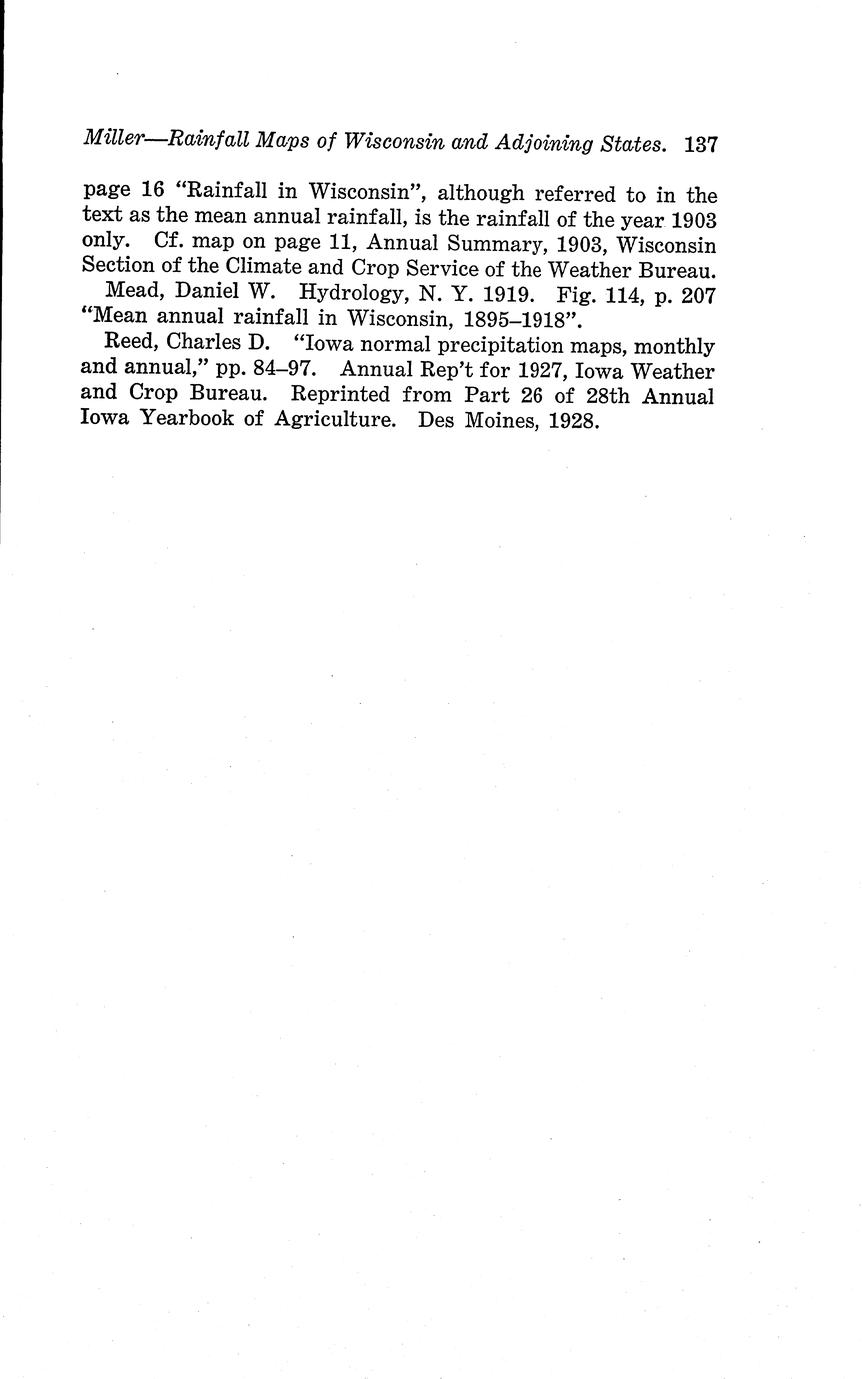 Miller—Rainfall Maps of Wisconsin and Adjoining States. 137

page 16 "Rainfall in Wisconsin", although referred to in the text as the mean annual rainfall, is the rainfall of the year 1903 only. Cf. map on page 11, Annual Summary, 1903, Wisconsin Section of the Climate and Crop Service of the Weather Bureau.

Mead, Daniel W. Hydrology, N. Y. 1919. Fig. 114, p. 207 "Mean annual rainfall in Wisconsin, 1895–1918".

Reed, Charles D. "Iowa normal precipitation maps, monthly and annual," pp. 84–97. Annual Rep't for 1927, Iowa Weather and Crop Bureau. Reprinted from Part 26 of 28th Annual Iowa Yearbook of Agriculture. Des Moines, 1928.